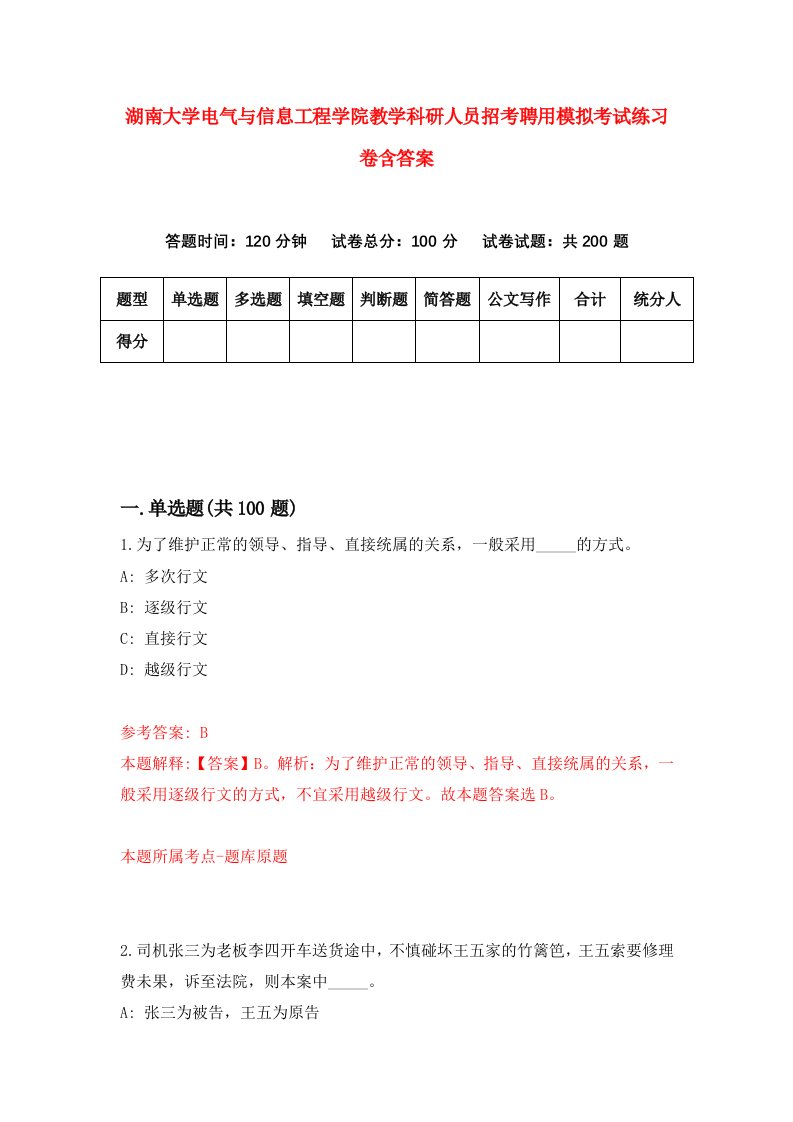 湖南大学电气与信息工程学院教学科研人员招考聘用模拟考试练习卷含答案

答题时间：120 分钟　试卷总分：100 分　试卷试题：共 200 题

| 题型 | 单选题 | 多选题 | 填空题 | 判断题 | 简答题 | 公文写作 | 合计 | 统分人 |
|---|---|---|---|---|---|---|---|---|
| 得分 | | | | | | | | |

一.单选题(共 100 题)

1.为了维护正常的领导、指导、直接统属的关系，一般采用_____的方式。
A: 多次行文
B: 逐级行文
C: 直接行文
D: 越级行文

参考答案: B
本题解释:【答案】B。解析：为了维护正常的领导、指导、直接统属的关系，一般采用逐级行文的方式，不宜采用越级行文。故本题答案选 B。

本题所属考点-题库原题

2.司机张三为老板李四开车送货途中，不慎碰坏王五家的竹篱笆，王五索要修理费未果，诉至法院，则本案中_____。
A: 张三为被告，王五为原告